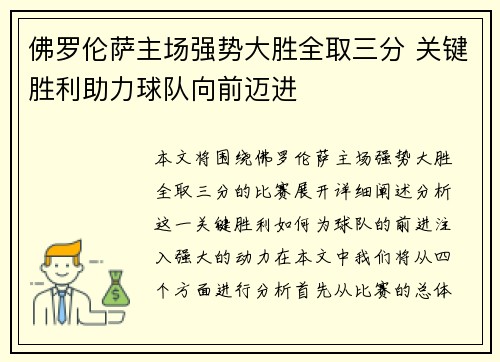 佛罗伦萨主场强势大胜全取三分 关键胜利助力球队向前迈进

本文将围绕佛罗伦萨主场强势大胜全取三分的比赛展开详细阐述分析这一关键胜利如何为球队的前进注入强大的动力在本文中我们将从四个方面进行分析首先从比赛的总体

$